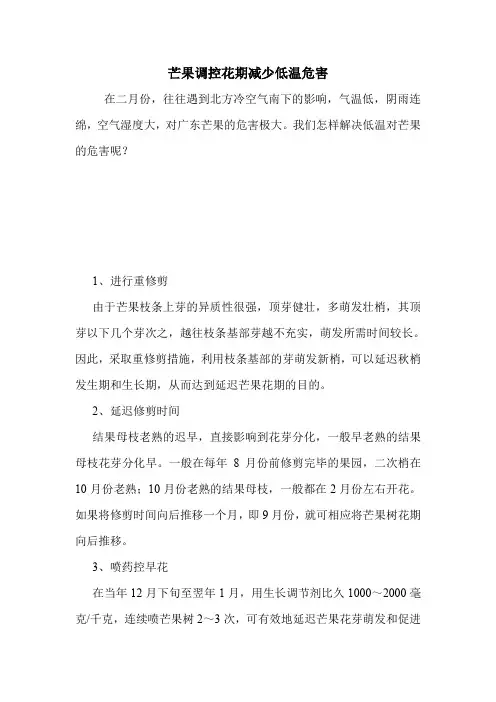 芒果调控花期减少低温危害

在二月份，往往遇到北方冷空气南下的影响，气温低，阴雨连绵，空气湿度大，对广东芒果的危害极大。我们怎样解决低温对芒果的危害呢？

1、进行重修剪

由于芒果枝条上芽的异质性很强，顶芽健壮，多萌发壮梢，其顶芽以下几个芽次之，越往枝条基部芽越不充实，萌发所需时间较长。因此，采取重修剪措施，利用枝条基部的芽萌发新梢，可以延迟秋梢发生期和生长期，从而达到延迟芒果花期的目的。

2、延迟修剪时间

结果母枝老熟的迟早，直接影响到花芽分化，一般早老熟的结果母枝花芽分化早。一般在每年 8 月份前修剪完毕的果园，二次梢在 10 月份老熟；10 月份老熟的结果母枝，一般都在 2 月份左右开花。如果将修剪时间向后推移一个月，即 9 月份，就可相应将芒果树花期向后推移。

3、喷药控早花

在当年 12 月下旬至翌年 1 月，用生长调节剂比久 1000～2000 毫克/千克，连续喷芒果树 2～3 次，可有效地延迟芒果花芽萌发和促进